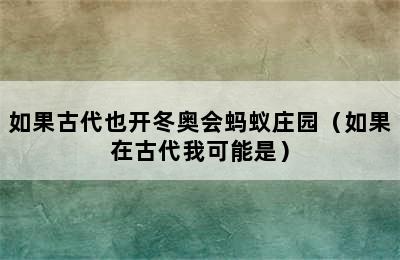 如果古代也开冬奥会蚂蚁庄园（如果在古代我可能是）